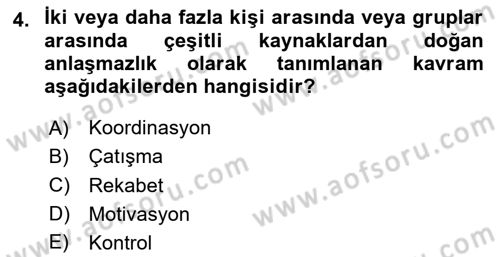 4. İki veya daha fazla kişi arasında veya gruplar arasında çeşitli kaynaklardan doğan anlaşmazlık olarak tanımlanan kavram aşağıdakilerden hangisidir?

A) Koordinasyon
B) Çatışma
C) Rekabet
D) Motivasyon
E) Kontrol

www.aofsoru.com